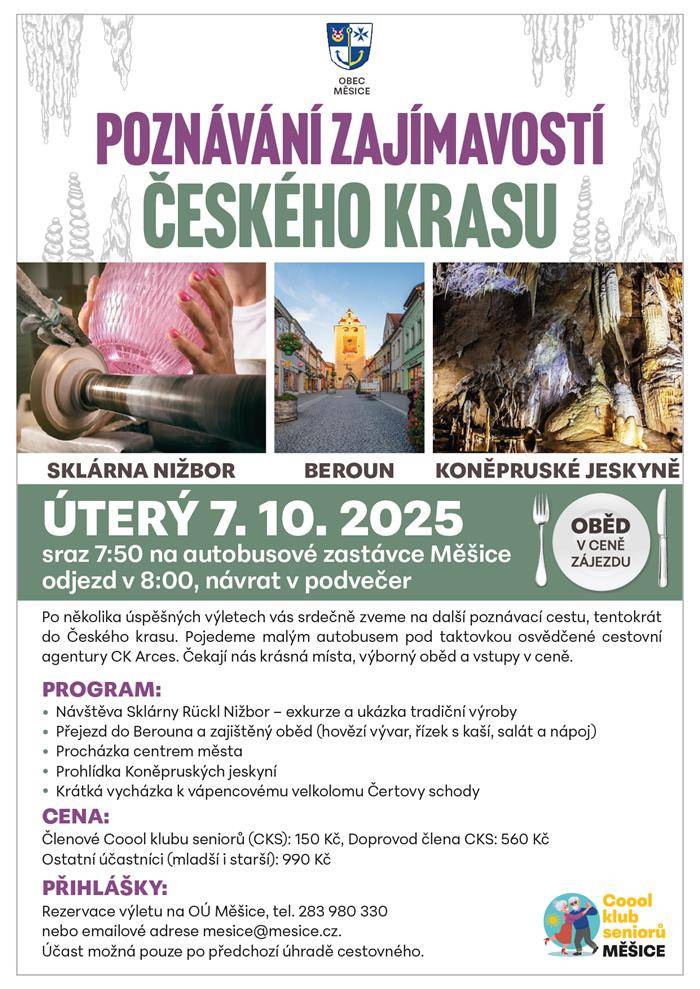 OBEC MĚŠICE

POZNÁVÁNÍ ZAJÍMAVOSTÍ ČESKÉHO KRASU

SKLÁRNA NIŽBOR

BEROUN

KONĚPRUSKÉ JESKYNĚ

ÚTERÝ 7. 10. 2025

sraz 7:50 na autobusové zastávce Měšice
odjezd v 8:00, návrat v podvečer

OBĚD V CENĚ ZÁJEZDU

Po několika úspěšných výletech vás srdečně zveme na další poznávací cestu, tentokrát do Českého krasu. Pojedeme malým autobusem pod taktovkou osvědčené cestovní agentury CK Arces. Čekají nás krásná místa, výborný oběd a vstupy v ceně.

PROGRAM:
• Návštěva Sklárny Rückl Nižbor – exkurze a ukázka tradiční výroby
• Přejezd do Berouna a zajištěný oběd (hovězí vývar, řízek s kaší, salát a nápoj)
• Procházka centrem města
• Prohlídka Koněpruských jeskyní
• Krátká vycházka k vápencovému velkolomu Čertovy schody

CENA:
Členové Coool klubu seniorů (CKS): 150 Kč, Doprovod člena CKS: 560 Kč
Ostatní účastníci (mladší i starší): 990 Kč

PŘIHLÁŠKY:
Rezervace výletu na OÚ Měšice, tel. 283 980 330
nebo emailové adrese mesice@mesice.cz.
Účast možná pouze po předchozí úhradě cestovného.

Coool klub seniorů MĚŠICE